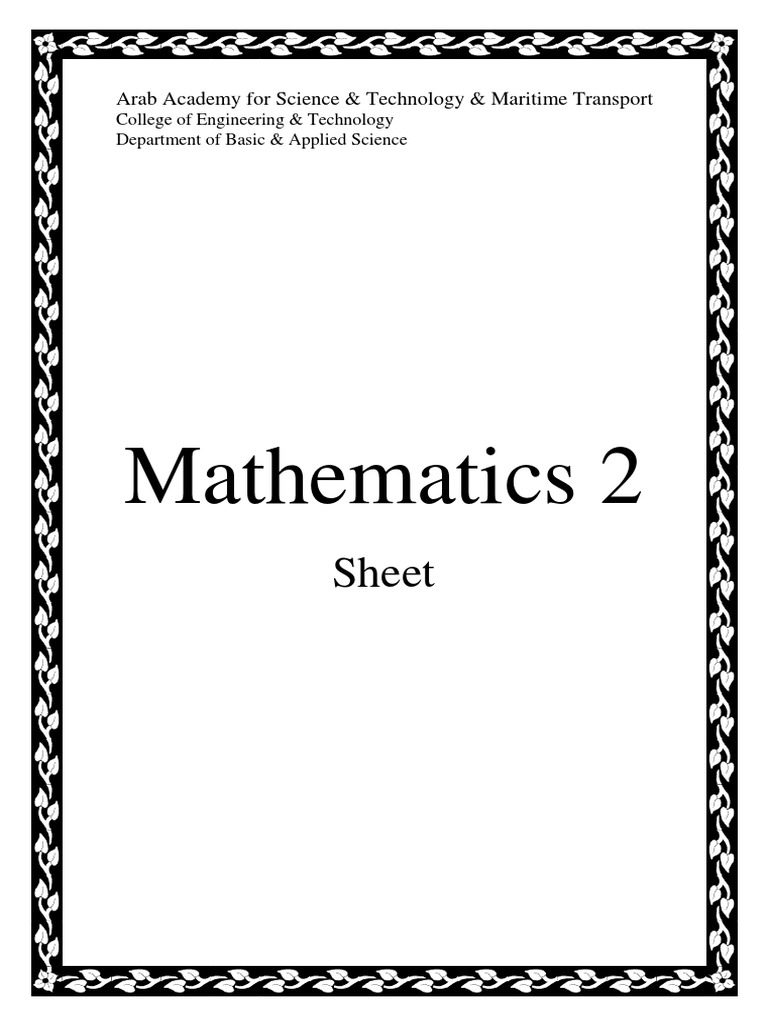 Arab Academy for Science & Technology & Maritime Transport
College of Engineering & Technology
Department of Basic & Applied Science

Mathematics 2

Sheet